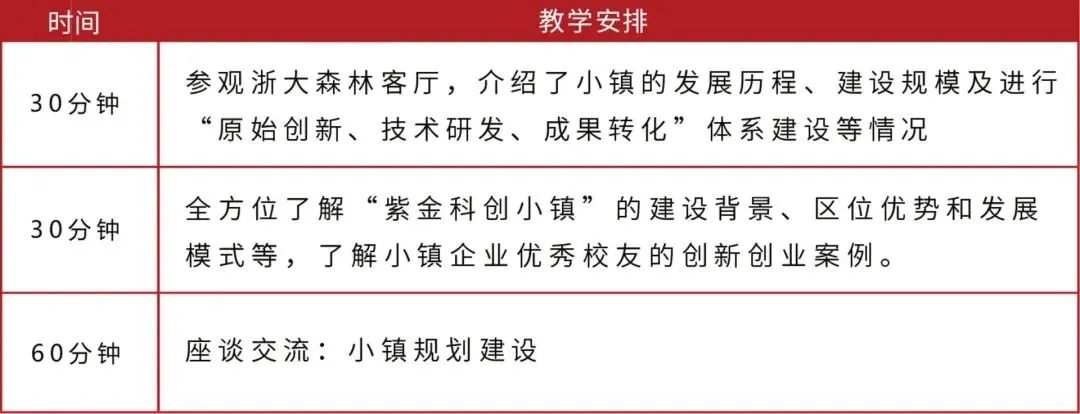 | 时间 | 教学安排 |
|---|---|
| 30分钟 | 参观浙大森林客厅，介绍了小镇的发展历程、建设规模及进行“原始创新、技术研发、成果转化”体系建设等情况 |
| 30分钟 | 全方位了解“紫金科创小镇”的建设背景、区位优势和发展模式等，了解小镇企业优秀校友的创新创业案例。 |
| 60分钟 | 座谈交流：小镇规划建设 |